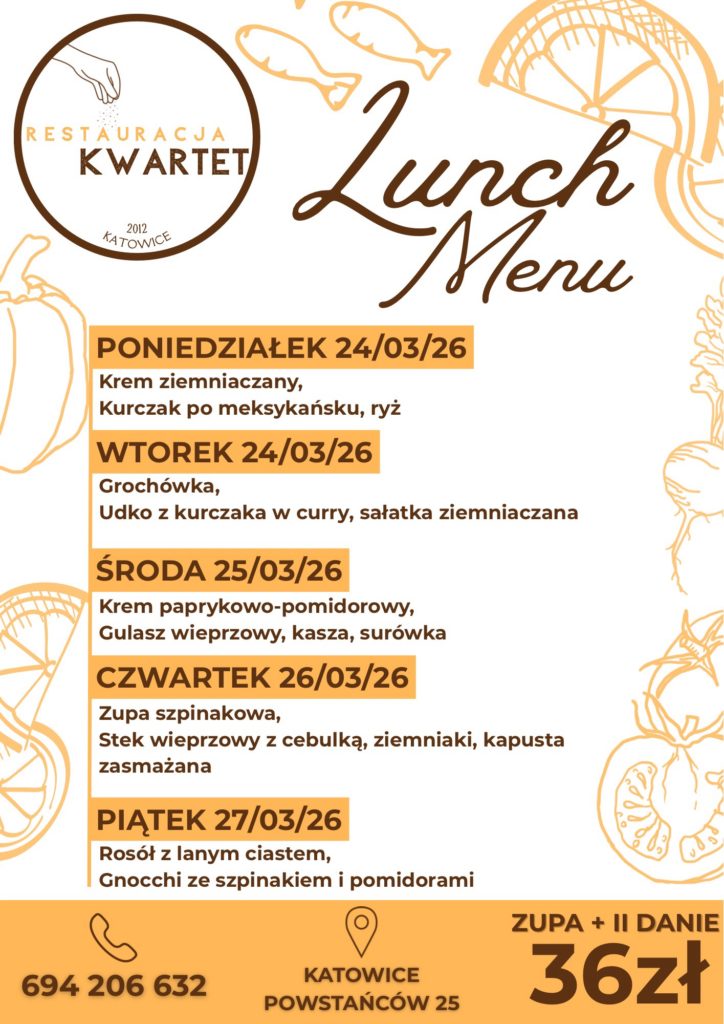 RESTAURACJA
KWARTET
2012
KATOWICE

Lunch Menu

PONIEDZIAŁEK 24/03/26
Krem ziemniaczany,
Kurczak po meksykańsku, ryż

WTOREK 24/03/26
Grochówka,
Udko z kurczaka w curry, sałatka ziemniaczana

ŚRODA 25/03/26
Krem paprykowo-pomidorowy,
Gulasz wieprzowy, kasza, surówka

CZWARTEK 26/03/26
Zupa szpinakowa,
Stek wieprzowy z cebulką, ziemniaki, kapusta zasmażana

PIĄTEK 27/03/26
Rosół z lanym ciastem,
Gnocchi ze szpinakiem i pomidorami

694 206 632

KATOWICE
POWSTAŃCÓW 25

ZUPA + II DANIE
36zł